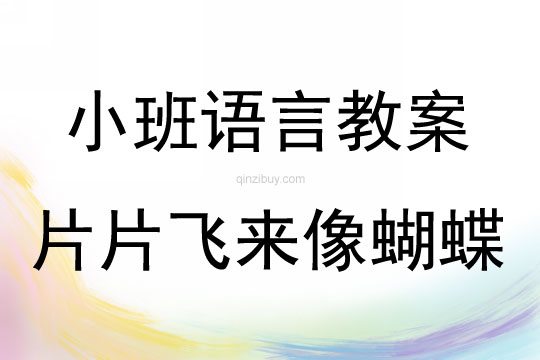 小班语言教案

qinzibuy.com

片片飞来像蝴蝶